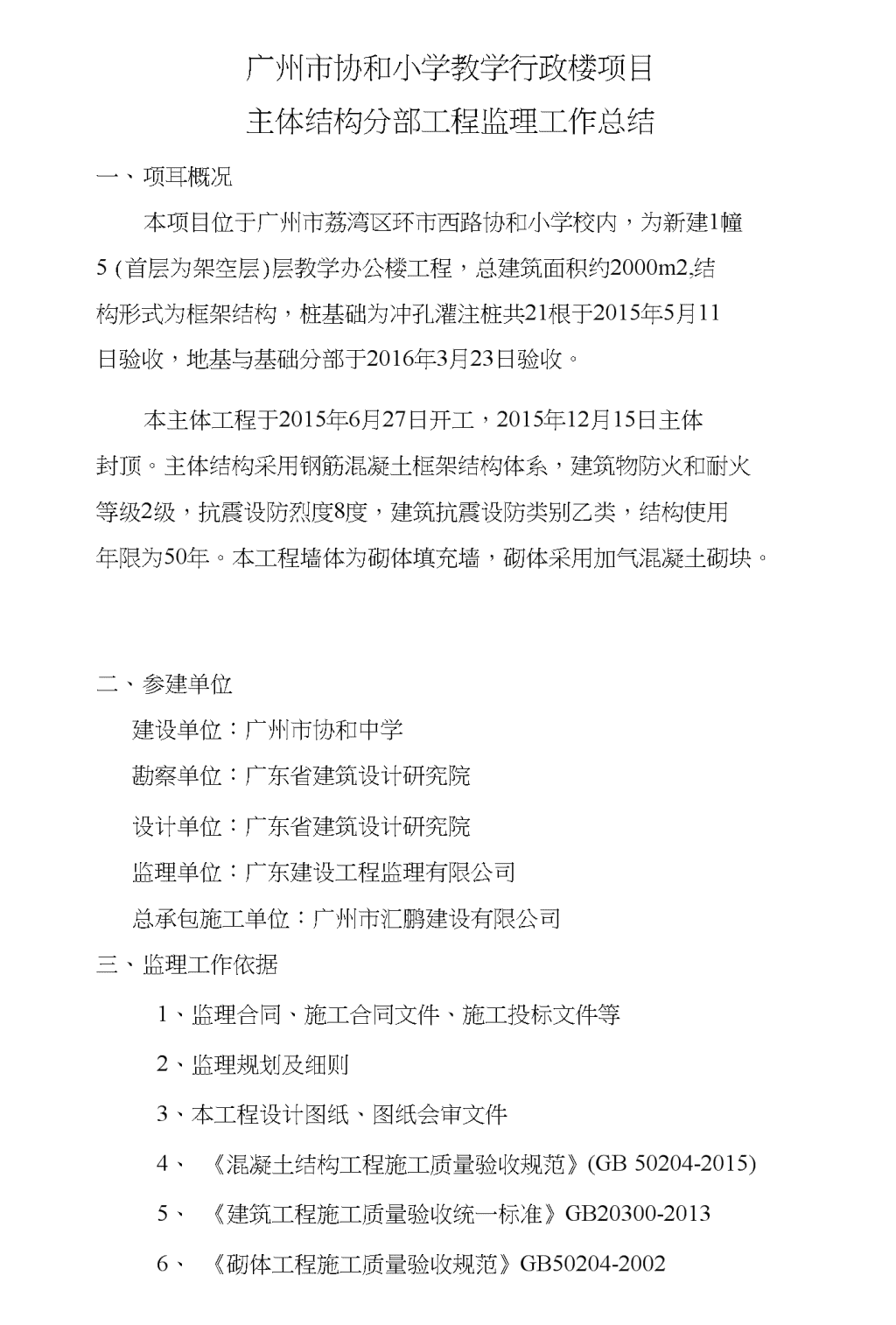 广州市协和小学教学行政楼项目

主体结构分部工程监理工作总结

一、项耳概况

本项目位于广州市荔湾区环市西路协和小学校内，为新建1幢5 (首层为架空层)层教学办公楼工程，总建筑面积约2000m2,结构形式为框架结构，桩基础为冲孔灌注桩共21根于2015年5月11日验收，地基与基础分部于2016年3月23日验收。

本主体工程于2015年6月27日开工，2015年12月15日主体封顶。主体结构采用钢筋混凝土框架结构体系，建筑物防火和耐火等级2级，抗震设防烈度8度，建筑抗震设防类别乙类，结构使用年限为50年。本工程墙体为砌体填充墙，砌体采用加气混凝土砌块。

二、参建单位

建设单位：广州市协和中学

勘察单位：广东省建筑设计研究院

设计单位：广东省建筑设计研究院

监理单位：广东建设工程监理有限公司

总承包施工单位：广州市汇鹏建设有限公司

三、监理工作依据

1、监理合同、施工合同文件、施工投标文件等

2、监理规划及细则

3、本工程设计图纸、图纸会审文件

4、《混凝土结构工程施工质量验收规范》(GB 50204-2015)

5、《建筑工程施工质量验收统一标准》GB20300-2013

6、《砌体工程施工质量验收规范》GB50204-2002